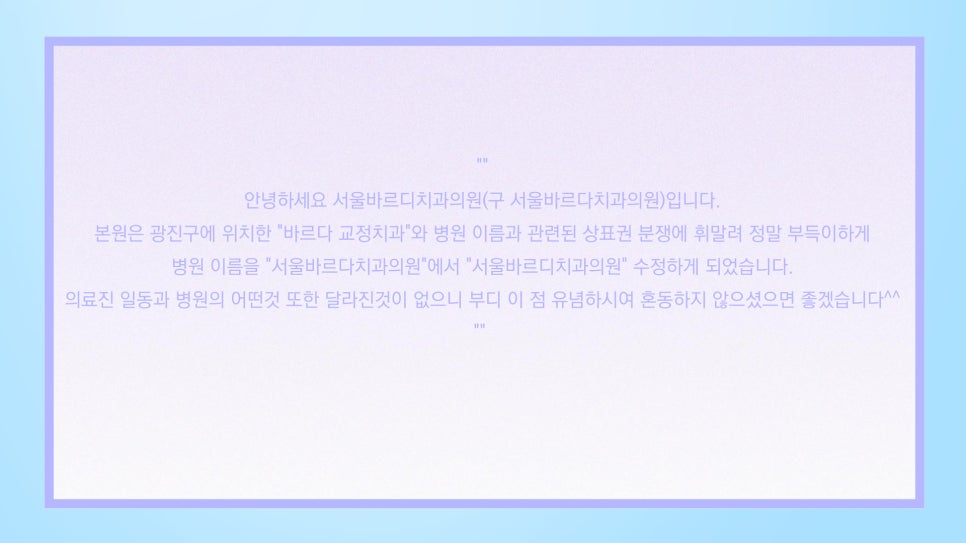 ""
안녕하세요 서울바르디치과의원(구 서울바르다치과의원)입니다.
본원은 광진구에 위치한 "바르다 교정치과"와 병원 이름과 관련된 상표권 분쟁에 휘말려 정말 부득이하게
병원 이름을 "서울바르다치과의원"에서 "서울바르디치과의원" 수정하게 되었습니다.
의료진 일동과 병원의 어떤것 또한 달라진것이 없으니 부디 이 점 유념하시여 혼동하지 않으셨으면 좋겠습니다^^
""